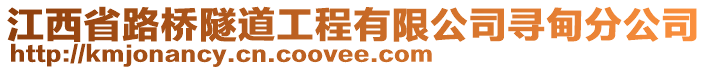 江西省路桥隧道工程有限公司寻甸分公司
http://kmjonancy.cn.coovee.com